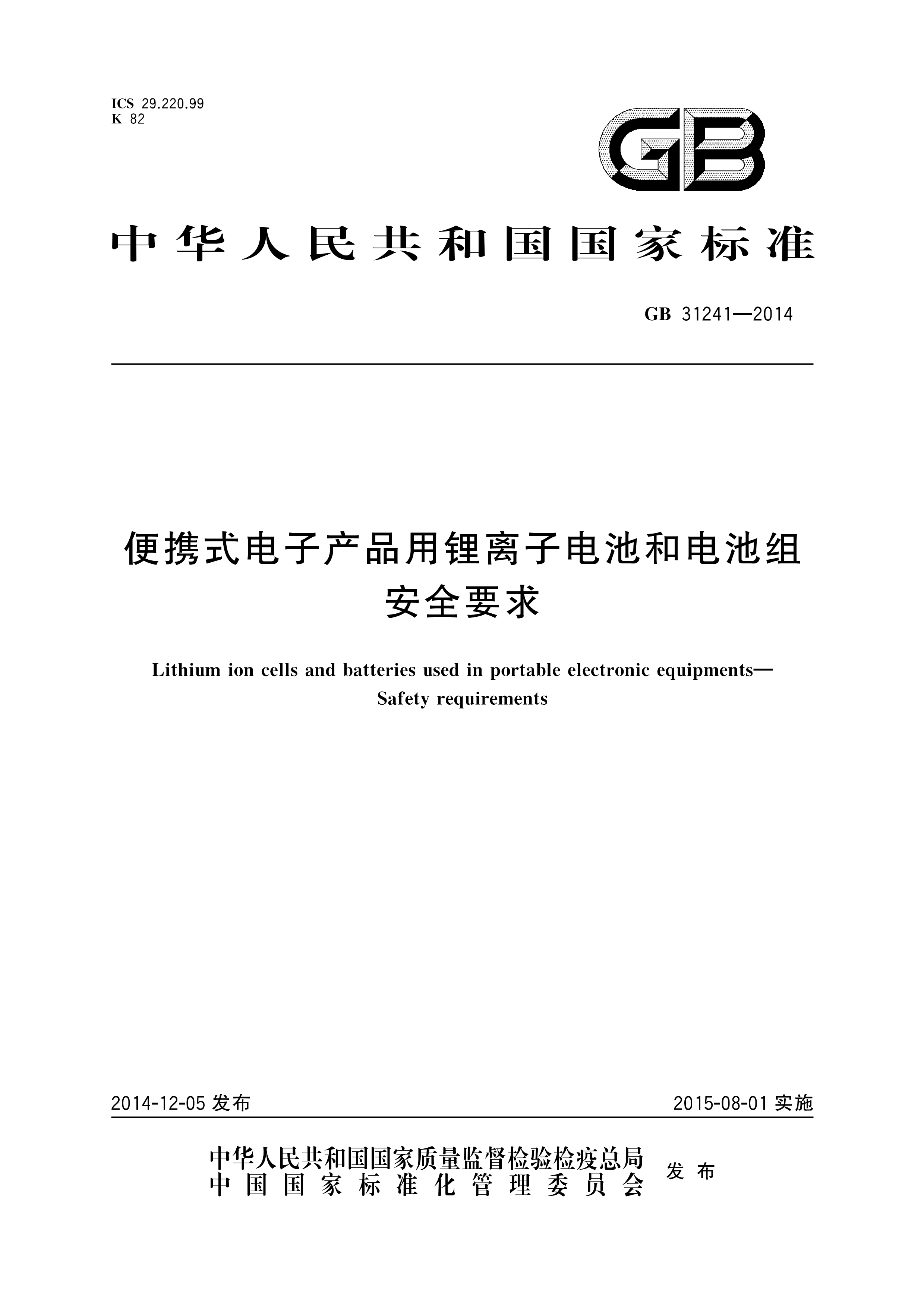 ICS 29.220.99
K 82

GB

中华人民共和国国家标准

GB 31241—2014

便携式电子产品用锂离子电池和电池组
安全要求

Lithium ion cells and batteries used in portable electronic equipments—
Safety requirements

2014-12-05 发布

2015-08-01 实施

中华人民共和国国家质量监督检验检疫总局
中国国家标准化管理委员会
发布